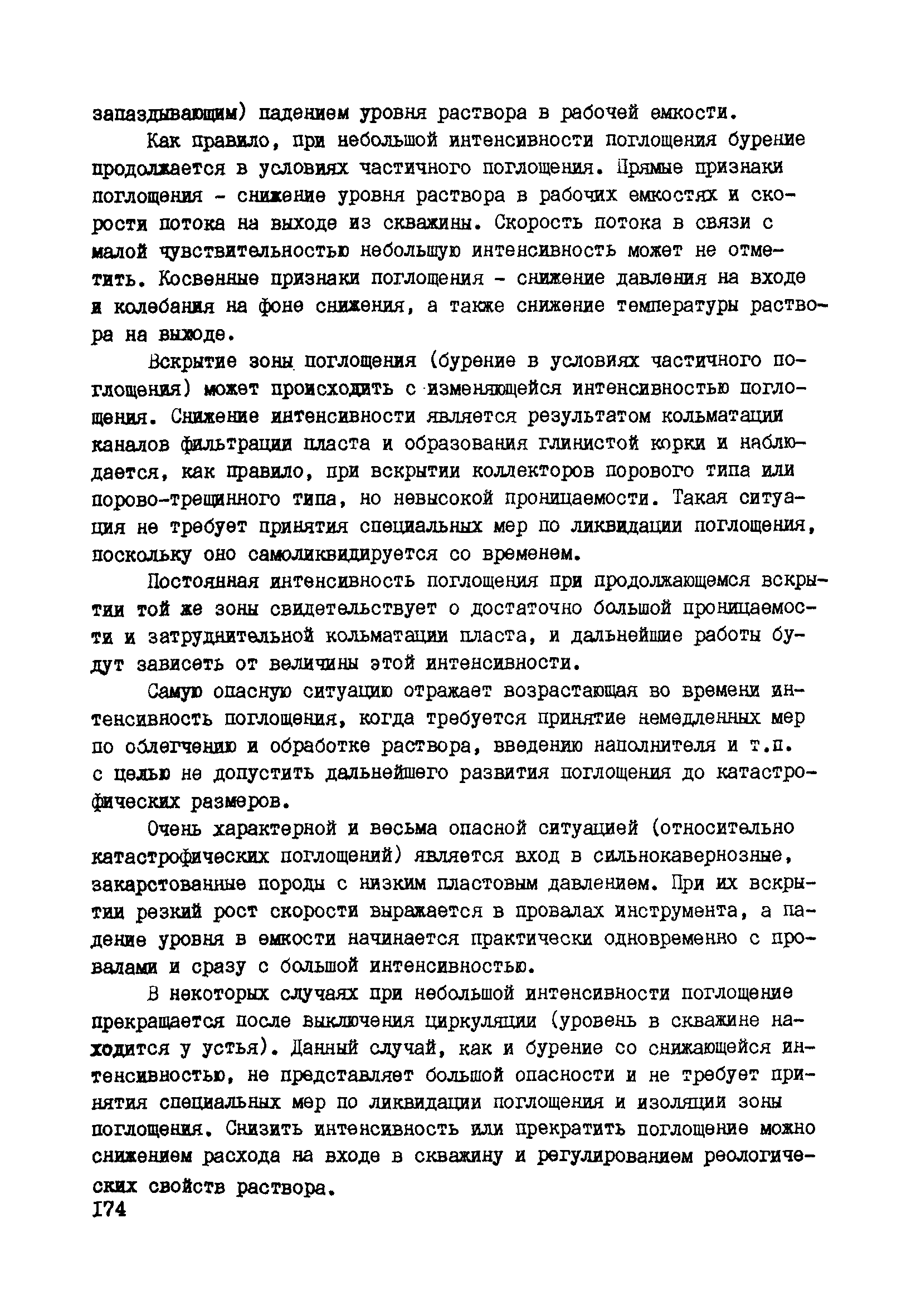 запаздывающим) падением уровня раствора в рабочей емкости.

Как правило, при небольшой интенсивности поглощения бурение продолжается в условиях частичного поглощения. Прямые признаки поглощения - снижение уровня раствора в рабочих емкостях и скорости потока на выходе из скважины. Скорость потока в связи с малой чувствительностью небольшую интенсивность может не отметить. Косвенные признаки поглощения - снижение давления на входе и колебания на фоне снижения, а также снижение температуры раствора на выходе.

Вскрытие зоны поглощения (бурение в условиях частичного поглощения) может происходить с изменяющейся интенсивностью поглощения. Снижение интенсивности является результатом кольматации каналов фильтрации пласта и образования глинистой корки и наблюдается, как правило, при вскрытии коллекторов порового типа или порово-трещинного типа, но невысокой проницаемости. Такая ситуация не требует принятия специальных мер по ликвидации поглощения, поскольку оно самоликвидируется со временем.

Постоянная интенсивность поглощения при продолжающемся вскрытии той же зоны свидетельствует о достаточно большой проницаемости и затруднительной кольматации пласта, и дальнейшие работы будут зависеть от величины этой интенсивности.

Самую опасную ситуацию отражает возрастающая во времени интенсивность поглощения, когда требуется принятие немедленных мер по облегчению и обработке раствора, введению наполнителя и т.п. с целью не допустить дальнейшего развития поглощения до катастрофических размеров.

Очень характерной и весьма опасной ситуацией (относительно катастрофических поглощений) является вход в сильнокавернозные, закарстованные породы с низким пластовым давлением. При их вскрытии резкий рост скорости выражается в провалах инструмента, а падение уровня в емкости начинается практически одновременно с провалами и сразу с большой интенсивностью.

В некоторых случаях при небольшой интенсивности поглощение прекращается после выключения циркуляции (уровень в скважине находится у устья). Данный случай, как и бурение со снижающейся интенсивностью, не представляет большой опасности и не требует принятия специальных мер по ликвидации поглощения и изоляции зоны поглощения. Снизить интенсивность или прекратить поглощение можно снижением расхода на входе в скважину и регулированием реологических свойств раствора.

174